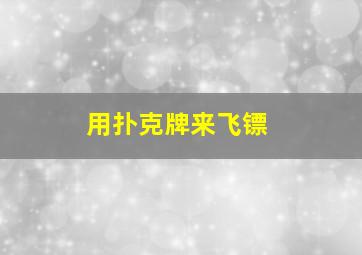 用扑克牌来飞镖